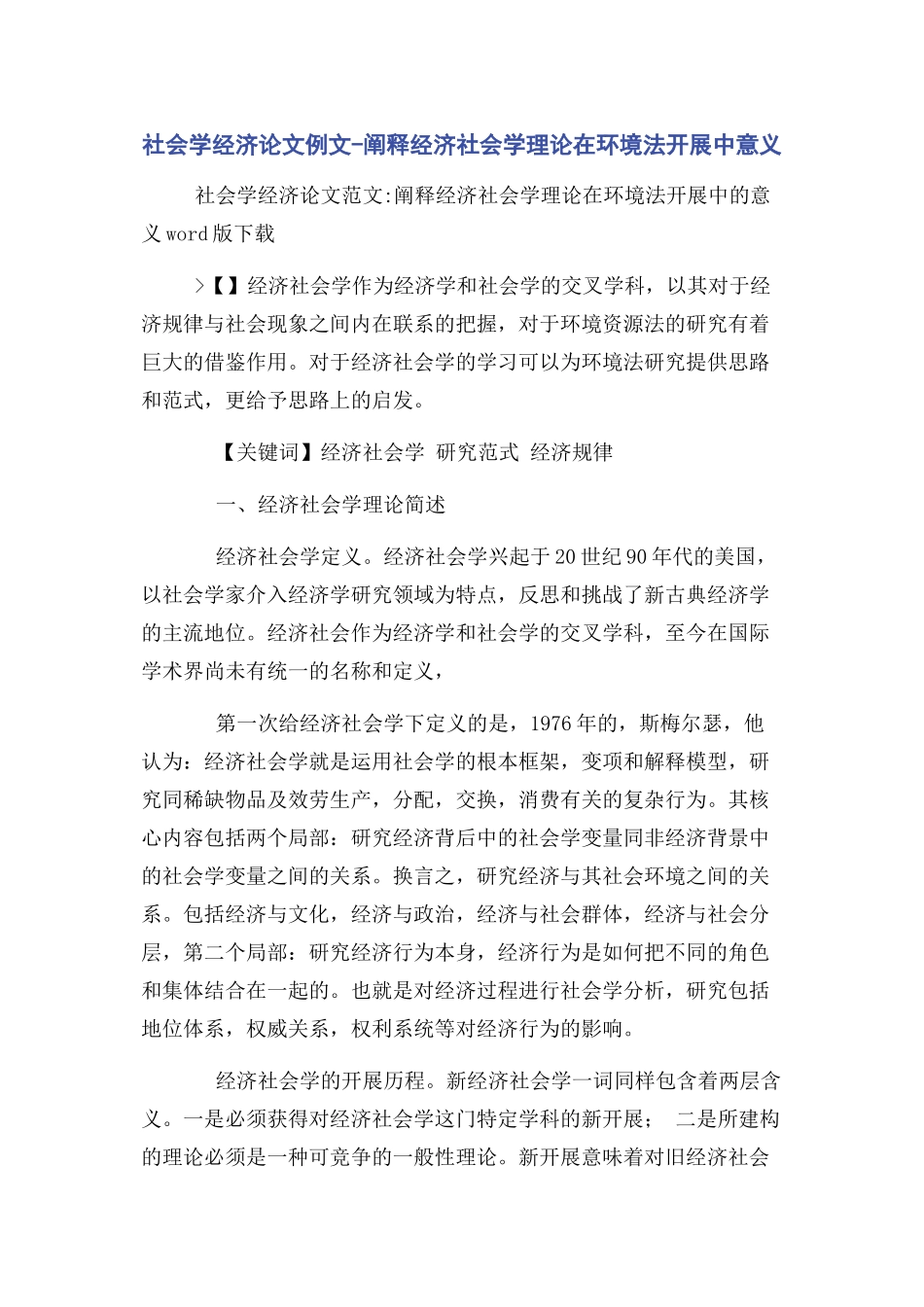 社会学经济论文例文-阐释经济社会学理论在环境法开展中意义

社会学经济论文范文:阐释经济社会学理论在环境法开展中的意义 word 版下载

>【】经济社会学作为经济学和社会学的交叉学科，以其对于经济规律与社会现象之间内在联系的把握，对于环境资源法的研究有着巨大的借鉴作用。对于经济社会学的学习可以为环境法研究提供思路和范式，更给予思路上的启发。

【关键词】经济社会学 研究范式 经济规律

一、经济社会学理论简述

经济社会学定义。经济社会学兴起于 20 世纪 90 年代的美国，以社会学家介入经济学研究领域为特点，反思和挑战了新古典经济学的主流地位。经济社会作为经济学和社会学的交叉学科，至今在国际学术界尚未有统一的名称和定义，

第一次给经济社会学下定义的是，1976 年的，斯梅尔瑟，他认为：经济社会学就是运用社会学的根本框架，变项和解释模型，研究同稀缺物品及效劳生产，分配，交换，消费有关的复杂行为。其核心内容包括两个局部：研究经济背后中的社会学变量同非经济背景中的社会学变量之间的关系。换言之，研究经济与其社会环境之间的关系。包括经济与文化，经济与政治，经济与社会群体，经济与社会分层，第二个局部：研究经济行为本身，经济行为是如何把不同的角色和集体结合在一起的。也就是对经济过程进行社会学分析，研究包括地位体系，权威关系，权利系统等对经济行为的影响。

经济社会学的开展历程。新经济社会学一词同样包含着两层含义。一是必须获得对经济社会学这门特定学科的新开展； 二是所建构的理论必须是一种可竞争的一般性理论。新开展意味着对旧经济社会